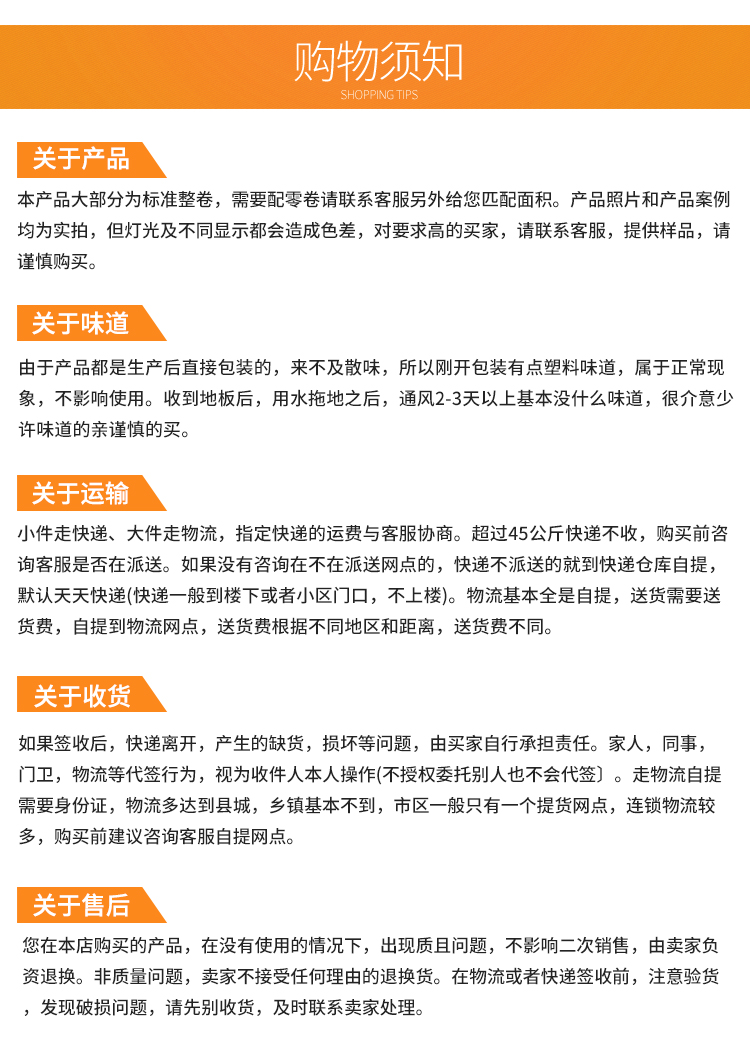 购物须知
SHOPPING TIPS

关于产品

本产品大部分为标准整卷，需要配零卷请联系客服另外给您匹配面积。产品照片和产品案例均为实拍，但灯光及不同显示都会造成色差，对要求高的买家，请联系客服，提供样品，请谨慎购买。

关于味道

由于产品都是生产后直接包装的，来不及散味，所以刚开包装有点塑料味道，属于正常现象，不影响使用。收到地板后，用水拖地之后，通风2-3天以上基本没什么味道，很介意少许味道的亲谨慎的买。

关于运输

小件走快递、大件走物流，指定快递的运费与客服协商。超过45公斤快递不收，购买前咨询客服是否在派送。如果没有咨询在不在派送网点的，快递不派送的就到快递仓库自提，默认天天快递(快递一般到楼下或者小区门口，不上楼)。物流基本全是自提，送货需要送货费，自提到物流网点，送货费根据不同地区和距离，送货费不同。

关于收货

如果签收后，快递离开，产生的缺货，损坏等问题，由买家自行承担责任。家人，同事，门卫，物流等代签行为，视为收件人本人操作(不授权委托别人也不会代签〕。走物流自提需要身份证，物流多达到县城，乡镇基本不到，市区一般只有一个提货网点，连锁物流较多，购买前建议咨询客服自提网点。

关于售后

您在本店购买的产品，在没有使用的情况下，出现质且问题，不影响二次销售，由卖家负资退换。非质量问题，卖家不接受任何理由的退换货。在物流或者快递签收前，注意验货，发现破损问题，请先别收货，及时联系卖家处理。